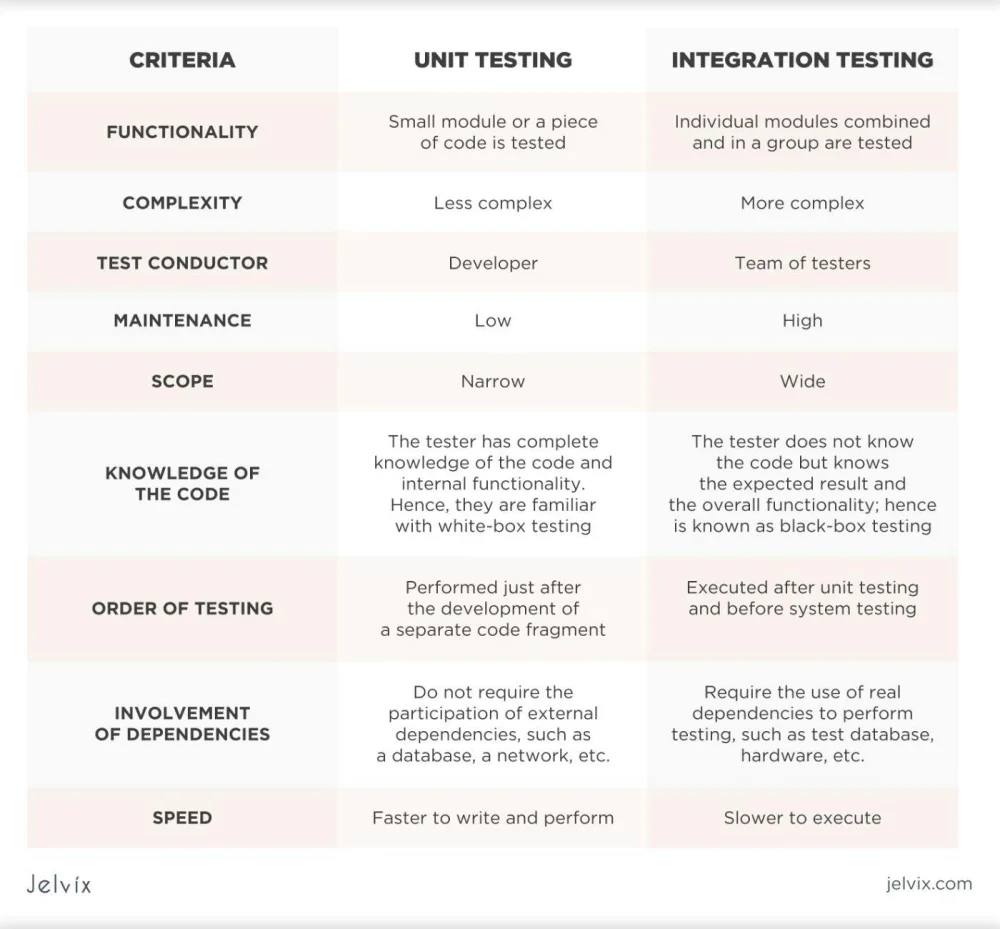 | CRITERIA | UNIT TESTING | INTEGRATION TESTING |
|---|---|---|
| FUNCTIONALITY | Small module or a piece of code is tested | Individual modules combined and in a group are tested |
| COMPLEXITY | Less complex | More complex |
| TEST CONDUCTOR | Developer | Team of testers |
| MAINTENANCE | Low | High |
| SCOPE | Narrow | Wide |
| KNOWLEDGE OF THE CODE | The tester has complete knowledge of the code and internal functionality. Hence, they are familiar with white-box testing | The tester does not know the code but knows the expected result and the overall functionality; hence is known as black-box testing |
| ORDER OF TESTING | Performed just after the development of a separate code fragment | Executed after unit testing and before system testing |
| INVOLVEMENT OF DEPENDENCIES | Do not require the participation of external dependencies, such as a database, a network, etc. | Require the use of real dependencies to perform testing, such as test database, hardware, etc. |
| SPEED | Faster to write and perform | Slower to execute |

Jelvix

jelvix.com